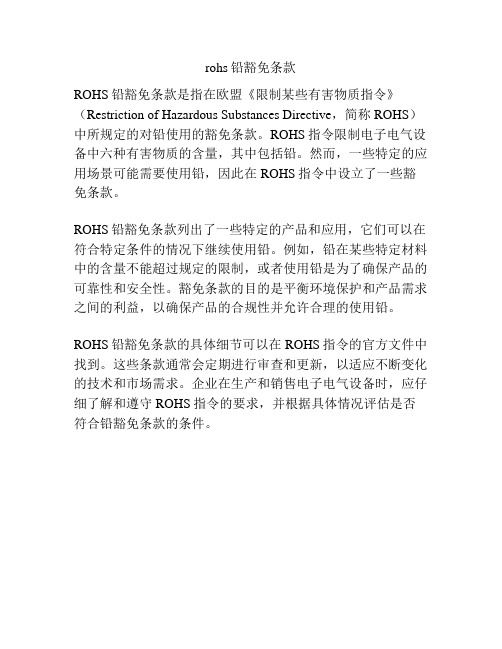 rohs 铅豁免条款

ROHS 铅豁免条款是指在欧盟《限制某些有害物质指令》（Restriction of Hazardous Substances Directive，简称 ROHS）中所规定的对铅使用的豁免条款。ROHS 指令限制电子电气设备中六种有害物质的含量，其中包括铅。然而，一些特定的应用场景可能需要使用铅，因此在 ROHS 指令中设立了一些豁免条款。

ROHS 铅豁免条款列出了一些特定的产品和应用，它们可以在符合特定条件的情况下继续使用铅。例如，铅在某些特定材料中的含量不能超过规定的限制，或者使用铅是为了确保产品的可靠性和安全性。豁免条款的目的是平衡环境保护和产品需求之间的利益，以确保产品的合规性并允许合理的使用铅。

ROHS 铅豁免条款的具体细节可以在 ROHS 指令的官方文件中找到。这些条款通常会定期进行审查和更新，以适应不断变化的技术和市场需求。企业在生产和销售电子电气设备时，应仔细了解和遵守 ROHS 指令的要求，并根据具体情况评估是否符合铅豁免条款的条件。